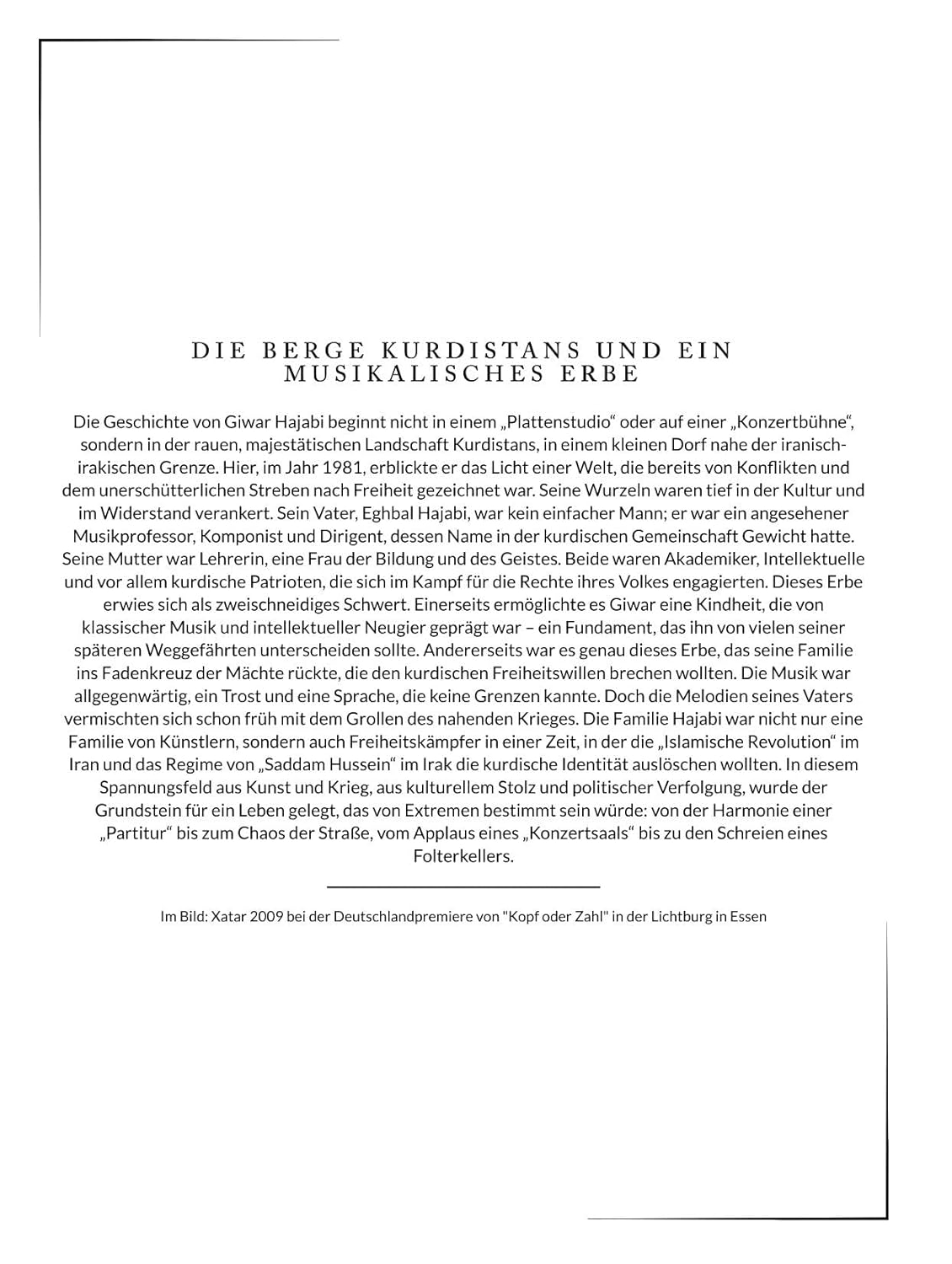 DIE BERGE KURDISTANS UND EIN MUSIKALISCHES ERBE

Die Geschichte von Giwar Hajabi beginnt nicht in einem „Plattenstudio“ oder auf einer „Konzertbühne“, sondern in der rauen, majestätischen Landschaft Kurdistans, in einem kleinen Dorf nahe der iranisch-irakischen Grenze. Hier, im Jahr 1981, erblickte er das Licht einer Welt, die bereits von Konflikten und dem unerschütterlichen Streben nach Freiheit gezeichnet war. Seine Wurzeln waren tief in der Kultur und im Widerstand verankert. Sein Vater, Eghbal Hajabi, war kein einfacher Mann; er war ein angesehener Musikprofessor, Komponist und Dirigent, dessen Name in der kurdischen Gemeinschaft Gewicht hatte. Seine Mutter war Lehrerin, eine Frau der Bildung und des Geistes. Beide waren Akademiker, Intellektuelle und vor allem kurdische Patrioten, die sich im Kampf für die Rechte ihres Volkes engagierten. Dieses Erbe erwies sich als zweischneidiges Schwert. Einerseits ermöglichte es Giwar eine Kindheit, die von klassischer Musik und intellektueller Neugier geprägt war – ein Fundament, das ihn von vielen seiner späteren Weggefährten unterscheiden sollte. Andererseits war es genau dieses Erbe, das seine Familie ins Fadenkreuz der Mächte rückte, die den kurdischen Freiheitswillen brechen wollten. Die Musik war allgegenwärtig, ein Trost und eine Sprache, die keine Grenzen kannte. Doch die Melodien seines Vaters vermischten sich schon früh mit dem Grollen des nahenden Krieges. Die Familie Hajabi war nicht nur eine Familie von Künstlern, sondern auch Freiheitskämpfer in einer Zeit, in der die „Islamische Revolution“ im Iran und das Regime von „Saddam Hussein“ im Irak die kurdische Identität auslöschen wollten. In diesem Spannungsfeld aus Kunst und Krieg, aus kulturellem Stolz und politischer Verfolgung, wurde der Grundstein für ein Leben gelegt, das von Extremen bestimmt sein würde: von der Harmonie einer „Partitur“ bis zum Chaos der Straße, vom Applaus eines „Konzertsaals“ bis zu den Schreien eines Folterkellers.

Im Bild: Xatar 2009 bei der Deutschlandpremiere von "Kopf oder Zahl" in der Lichtburg in Essen